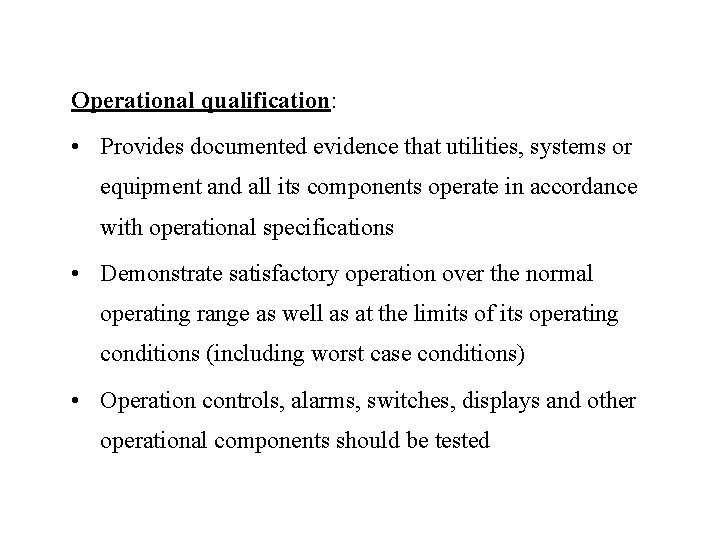 Operational qualification:

• Provides documented evidence that utilities, systems or equipment and all its components operate in accordance with operational specifications

• Demonstrate satisfactory operation over the normal operating range as well as at the limits of its operating conditions (including worst case conditions)

• Operation controls, alarms, switches, displays and other operational components should be tested